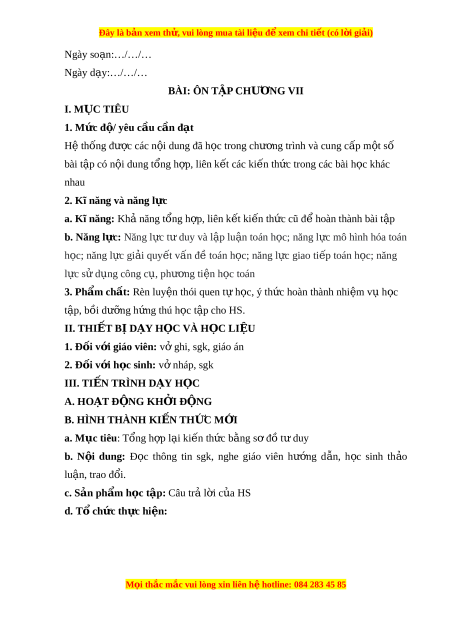 Đây là bản xem thử, vui lòng mua tài liệu để xem chi tiết (có lời giải)

Ngày soạn:…/…/…

Ngày dạy:…/…/…

BÀI: ÔN TẬP CHƯƠNG VII

I. MỤC TIÊU

1. Mức độ/ yêu cầu cần đạt

Hệ thống được các nội dung đã học trong chương trình và cung cấp một số bài tập có nội dung tổng hợp, liên kết các kiến thức trong các bài học khác nhau

2. Kĩ năng và năng lực

a. Kĩ năng: Khả năng tổng hợp, liên kết kiến thức cũ để hoàn thành bài tập

b. Năng lực: Năng lực tư duy và lập luận toán học; năng lực mô hình hóa toán học; năng lực giải quyết vấn đề toán học; năng lực giao tiếp toán học; năng lực sử dụng công cụ, phương tiện học toán

3. Phẩm chất: Rèn luyện thói quen tự học, ý thức hoàn thành nhiệm vụ học tập, bồi dưỡng hứng thú học tập cho HS.

II. THIẾT BỊ DẠY HỌC VÀ HỌC LIỆU

1. Đối với giáo viên: vở ghi, sgk, giáo án

2. Đối với học sinh: vở nháp, sgk

III. TIẾN TRÌNH DẠY HỌC

A. HOẠT ĐỘNG KHỞI ĐỘNG

B. HÌNH THÀNH KIẾN THỨC MỚI

a. Mục tiêu: Tổng hợp lại kiến thức bằng sơ đồ tư duy

b. Nội dung: Đọc thông tin sgk, nghe giáo viên hướng dẫn, học sinh thảo luận, trao đổi.

c. Sản phẩm học tập: Câu trả lời của HS

d. Tổ chức thực hiện:

Mọi thắc mắc vui lòng xin liên hệ hotline: 084 283 45 85